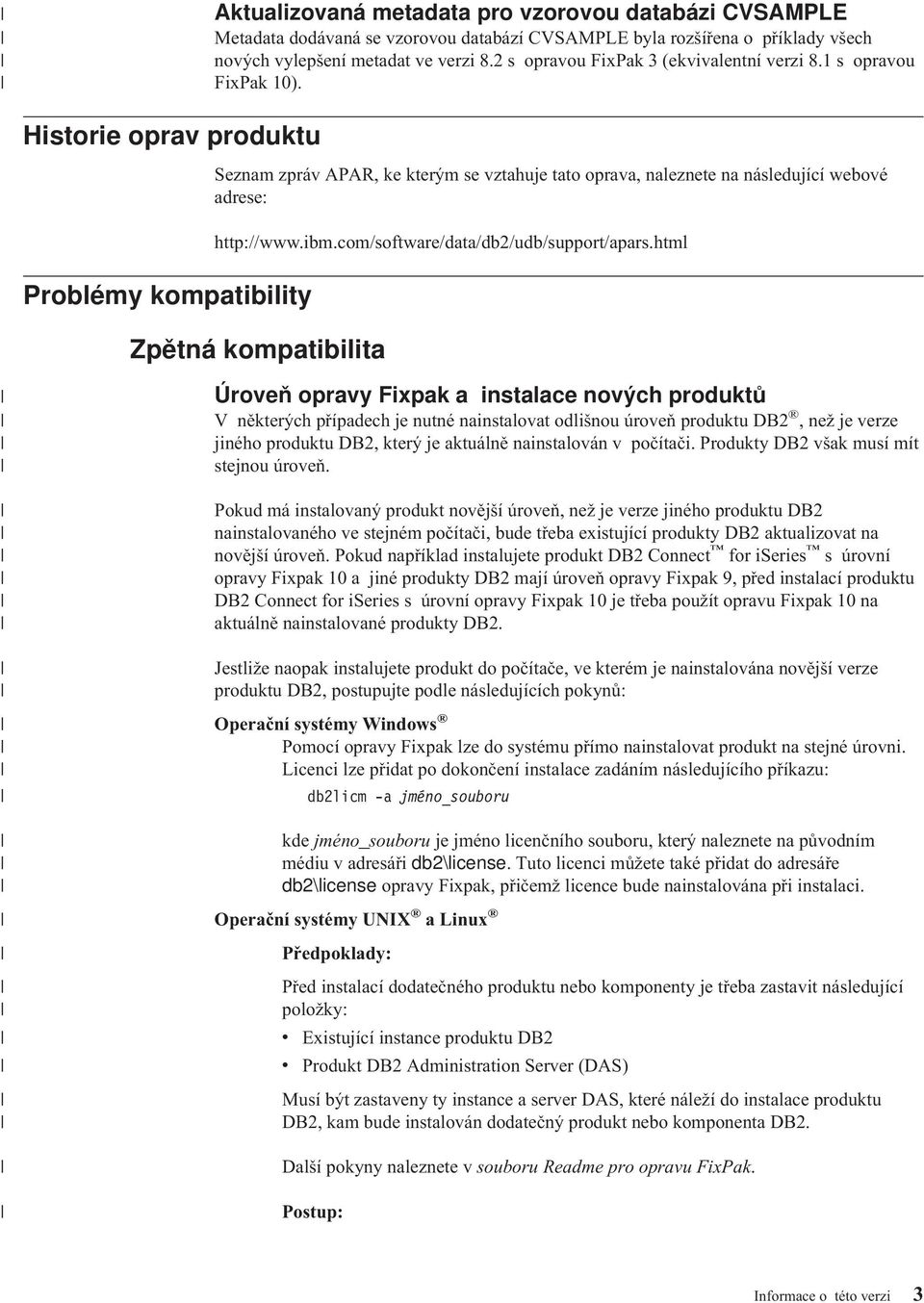 Aktualizovaná metadata pro vzorovou databázi CVSAMPLE
Metadata dodávaná se vzorovou databází CVSAMPLE byla rozšířena o příklady všech nových vylepšení metadat ve verzi 8.2 s opravou FixPak 3 (ekvivalentní verzi 8.1 s opravou FixPak 10).

Historie oprav produktu

Seznam zpráv APAR, ke kterým se vztahuje tato oprava, naleznete na následující webové adrese:

http://www.ibm.com/software/data/db2/udb/support/apars.html

Problémy kompatibility

Zpětná kompatibilita

Úroveň opravy Fixpak a instalace nových produktů
V některých případech je nutné nainstalovat odlišnou úroveň produktu DB2®, než je verze jiného produktu DB2, který je aktuálně nainstalován v počítači. Produkty DB2 však musí mít stejnou úroveň.

Pokud má instalovaný produkt novější úroveň, než je verze jiného produktu DB2 nainstalovaného ve stejném počítači, bude třeba existující produkty DB2 aktualizovat na novější úroveň. Pokud například instalujete produkt DB2 Connect™ for iSeries™ s úrovní opravy Fixpak 10 a jiné produkty DB2 mají úroveň opravy Fixpak 9, před instalací produktu DB2 Connect for iSeries s úrovní opravy Fixpak 10 je třeba použít opravu Fixpak 10 na aktuálně nainstalované produkty DB2.

Jestliže naopak instalujete produkt do počítače, ve kterém je nainstalována novější verze produktu DB2, postupujte podle následujících pokynů:

Operační systémy Windows®
Pomocí opravy Fixpak lze do systému přímo nainstalovat produkt na stejné úrovni. Licenci lze přidat po dokončení instalace zadáním následujícího příkazu:

db2licm -a jméno_souboru

kde jméno_souboru je jméno licenčního souboru, který naleznete na původním médiu v adresáři db2\license. Tuto licenci můžete také přidat do adresáře db2\license opravy Fixpak, přičemž licence bude nainstalována při instalaci.

Operační systémy UNIX® a Linux®

Předpoklady:

Před instalací dodatečného produktu nebo komponenty je třeba zastavit následující položky:
• Existující instance produktu DB2
• Produkt DB2 Administration Server (DAS)

Musí být zastaveny ty instance a server DAS, které náleží do instalace produktu DB2, kam bude instalován dodatečný produkt nebo komponenta DB2.

Další pokyny naleznete v souboru Readme pro opravu FixPak.

Postup:

Informace o této verzi 3